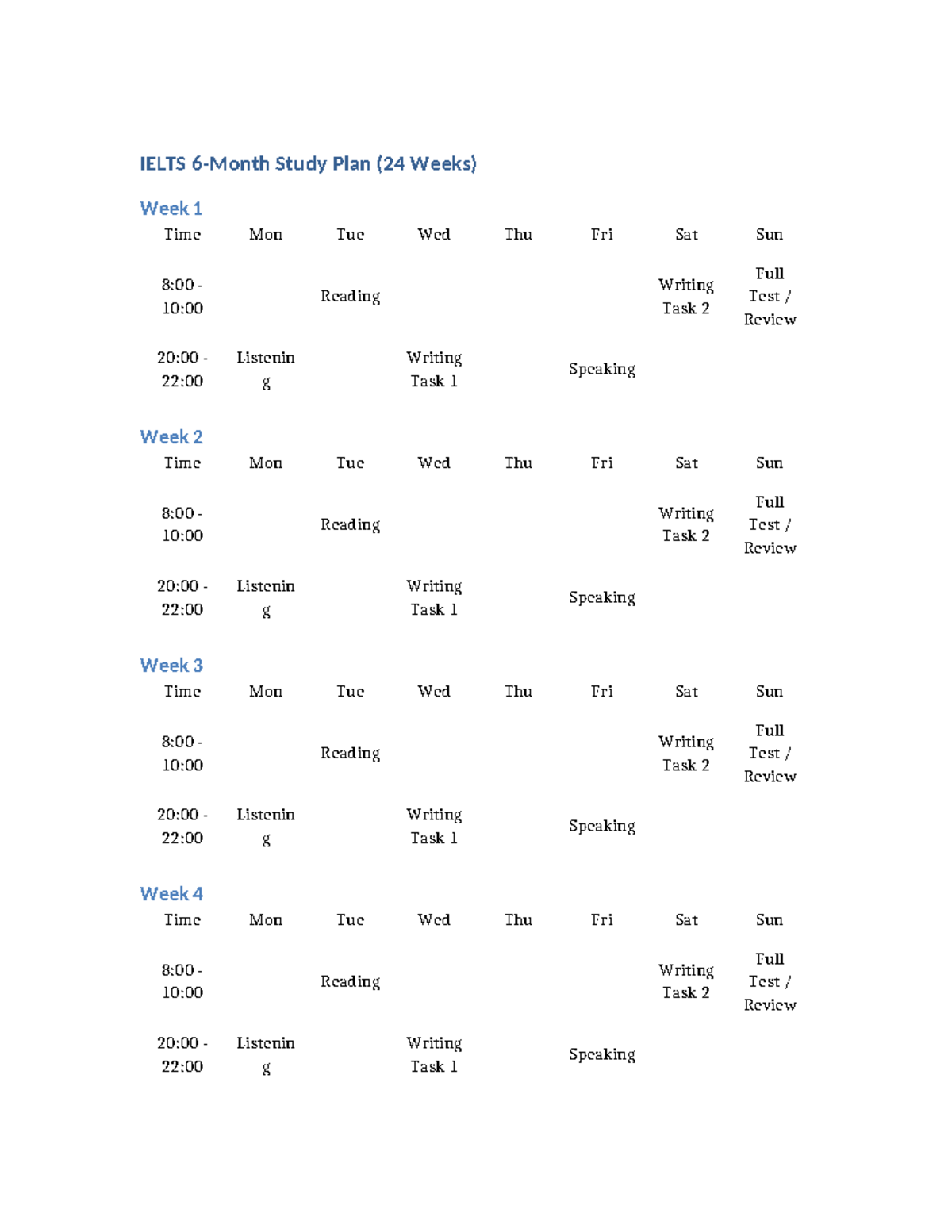 IELTS 6-Month Study Plan (24 Weeks)

Week 1

| Time | Mon | Tue | Wed | Thu | Fri | Sat | Sun |
|---|---|---|---|---|---|---|---|
| 8:00 - 10:00 | | Reading | | | | Writing Task 2 | Full Test / Review |
| 20:00 - 22:00 | Listening | | Writing Task 1 | | Speaking | | |

Week 2

| Time | Mon | Tue | Wed | Thu | Fri | Sat | Sun |
|---|---|---|---|---|---|---|---|
| 8:00 - 10:00 | | Reading | | | | Writing Task 2 | Full Test / Review |
| 20:00 - 22:00 | Listening | | Writing Task 1 | | Speaking | | |

Week 3

| Time | Mon | Tue | Wed | Thu | Fri | Sat | Sun |
|---|---|---|---|---|---|---|---|
| 8:00 - 10:00 | | Reading | | | | Writing Task 2 | Full Test / Review |
| 20:00 - 22:00 | Listening | | Writing Task 1 | | Speaking | | |

Week 4

| Time | Mon | Tue | Wed | Thu | Fri | Sat | Sun |
|---|---|---|---|---|---|---|---|
| 8:00 - 10:00 | | Reading | | | | Writing Task 2 | Full Test / Review |
| 20:00 - 22:00 | Listening | | Writing Task 1 | | Speaking | | |